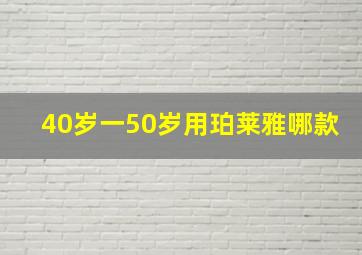 40岁一50岁用珀莱雅哪款